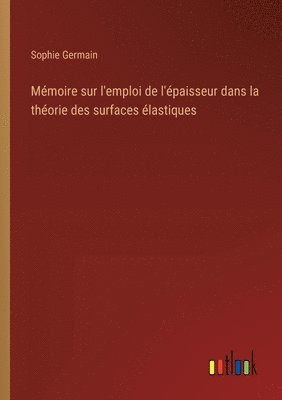 Sophie Germain

Mémoire sur l'emploi de l'épaisseur dans la théorie des surfaces élastiques

outlook